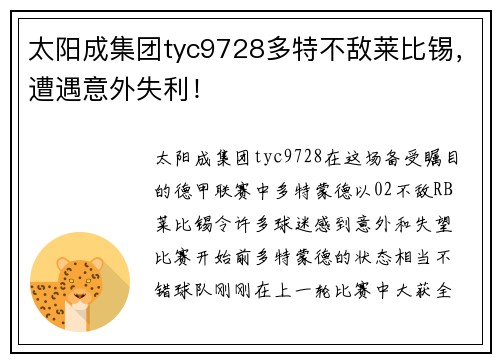 太阳成集团tyc9728多特不敌莱比锡，遭遇意外失利！

太阳成集团tyc9728在这场备受瞩目的德甲联赛中多特蒙德以02不敌RB莱比锡令许多球迷感到意外和失望比赛开始前多特蒙德的状态相当不错球队刚刚在上一轮比赛中大获全